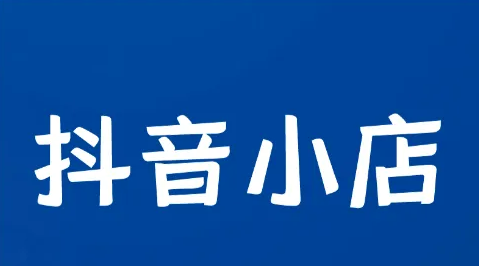 抖音小店